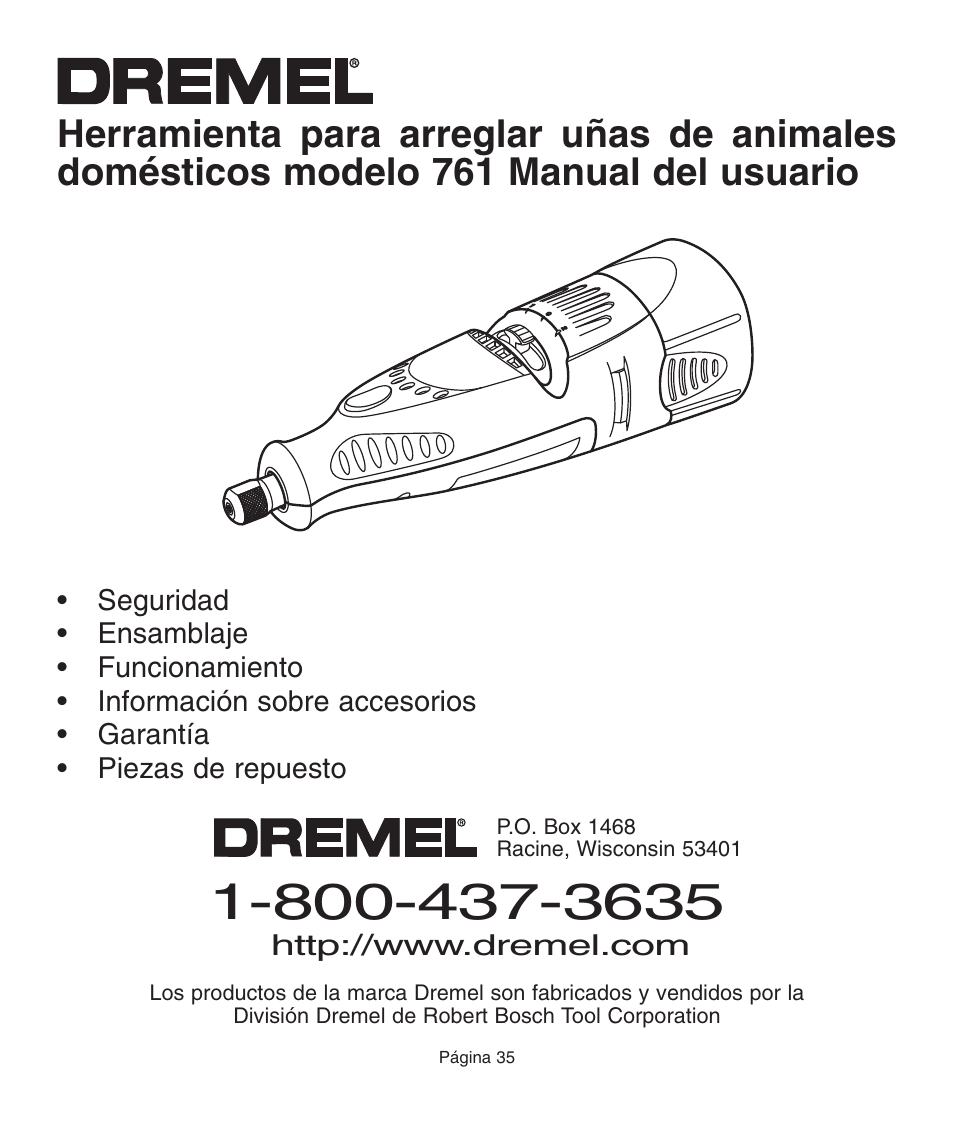 DREMEL®

Herramienta para arreglar uñas de animales domésticos modelo 761 Manual del usuario

• Seguridad
• Ensamblaje
• Funcionamiento
• Información sobre accesorios
• Garantía
• Piezas de repuesto

DREMEL®
P.O. Box 1468
Racine, Wisconsin 53401

1-800-437-3635
http://www.dremel.com

Los productos de la marca Dremel son fabricados y vendidos por la División Dremel de Robert Bosch Tool Corporation

Página 35